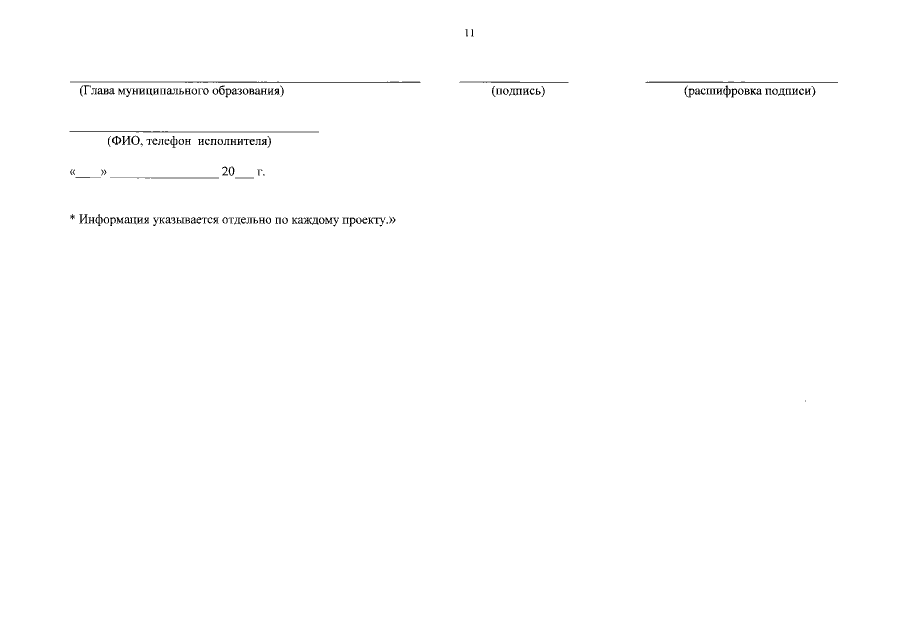 11

____
(Глава муниципального образования)

____
(подпись)

____
(расшифровка подписи)

____
(ФИО, телефон исполнителя)

«____» ____ 20____ г.

* Информация указывается отдельно по каждому проекту.»